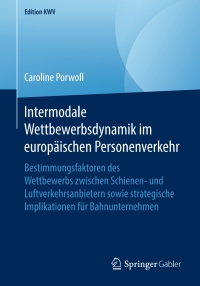 Edition KWV

Caroline Porwoll

Intermodale Wettbewerbsdynamik im europäischen Personenverkehr

Bestimmungsfaktoren des Wettbewerbs zwischen Schienen- und Luftverkehrsanbietern sowie strategische Implikationen für Bahnunternehmen

Springer Gabler